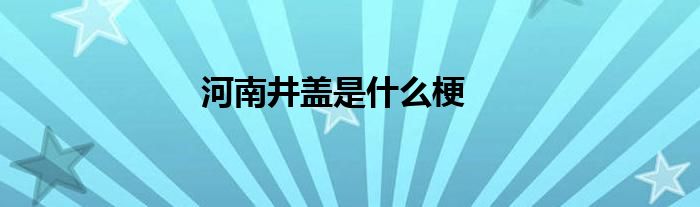 河南井盖是什么梗